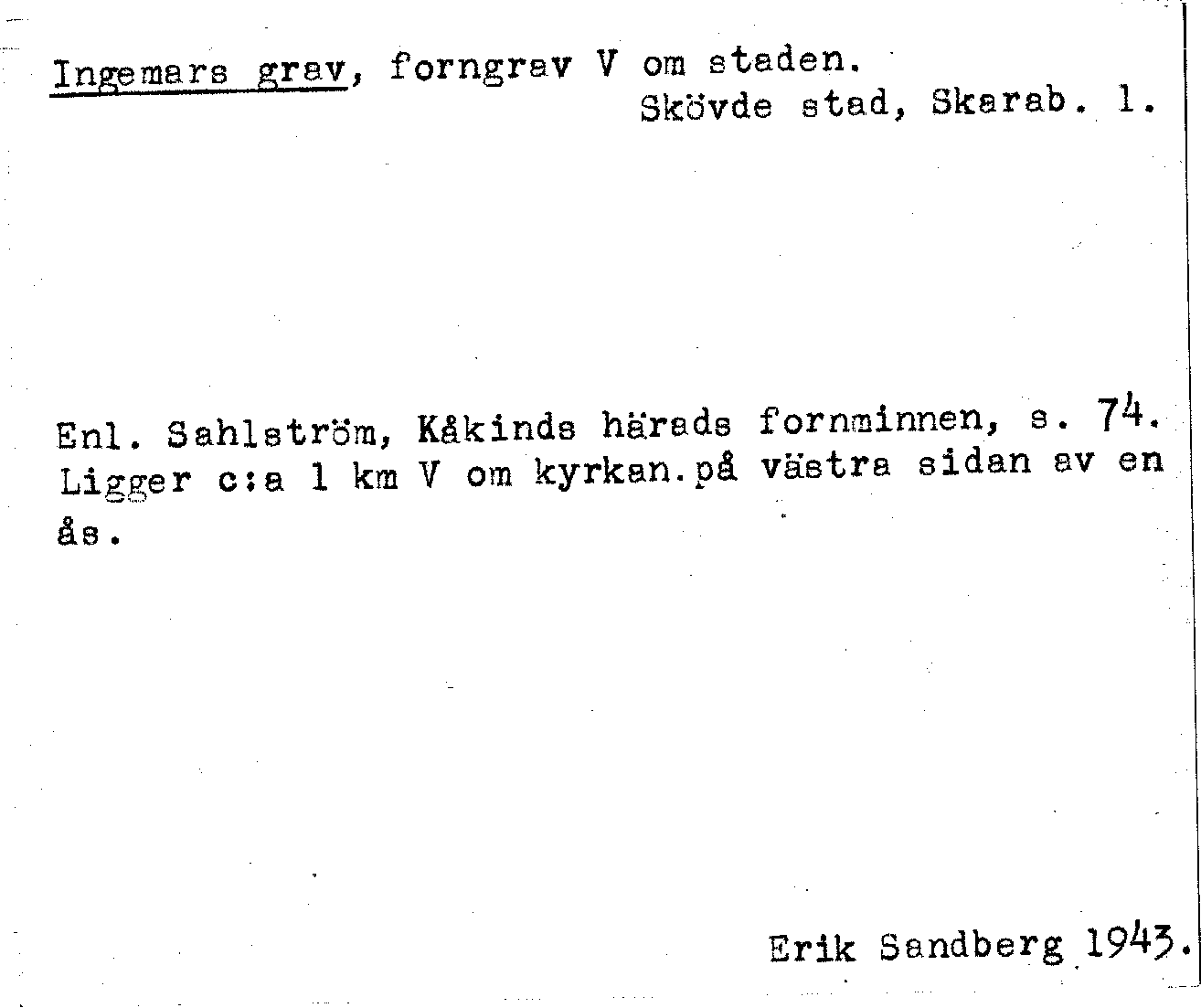 Ingemars grav, forngrav V om staden.
Skövde stad, Skarab. l.

Enl. Sahlström, Kåkinds härads fornminnen, s. 74. Ligger c:a 1 km V om kyrkan.på västra sidan av en ås.

Erik Sandberg 1943.